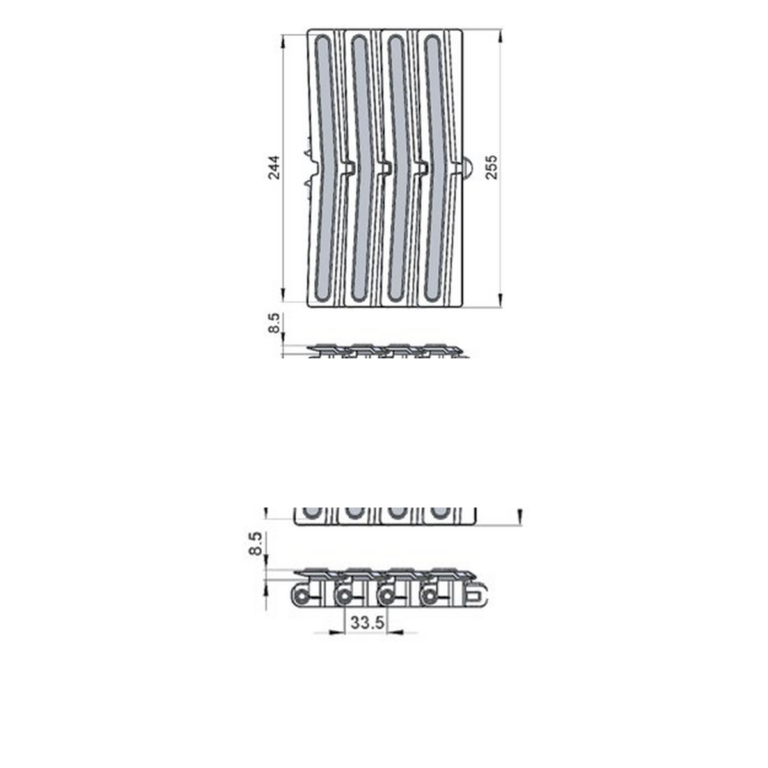 244

255

8.5

8.5

33.5